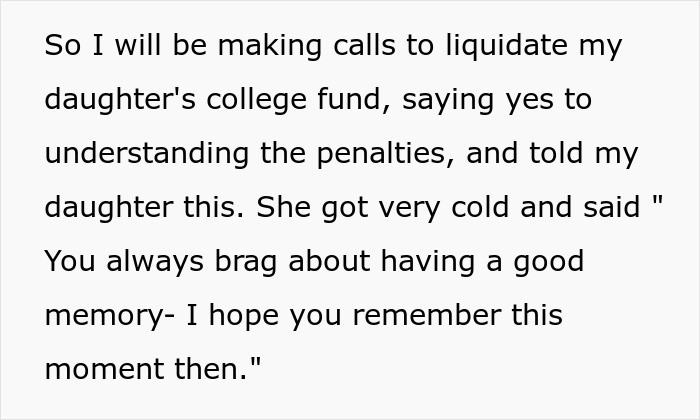 So I will be making calls to liquidate my daughter's college fund, saying yes to understanding the penalties, and told my daughter this. She got very cold and said " You always brag about having a good memory- I hope you remember this moment then."